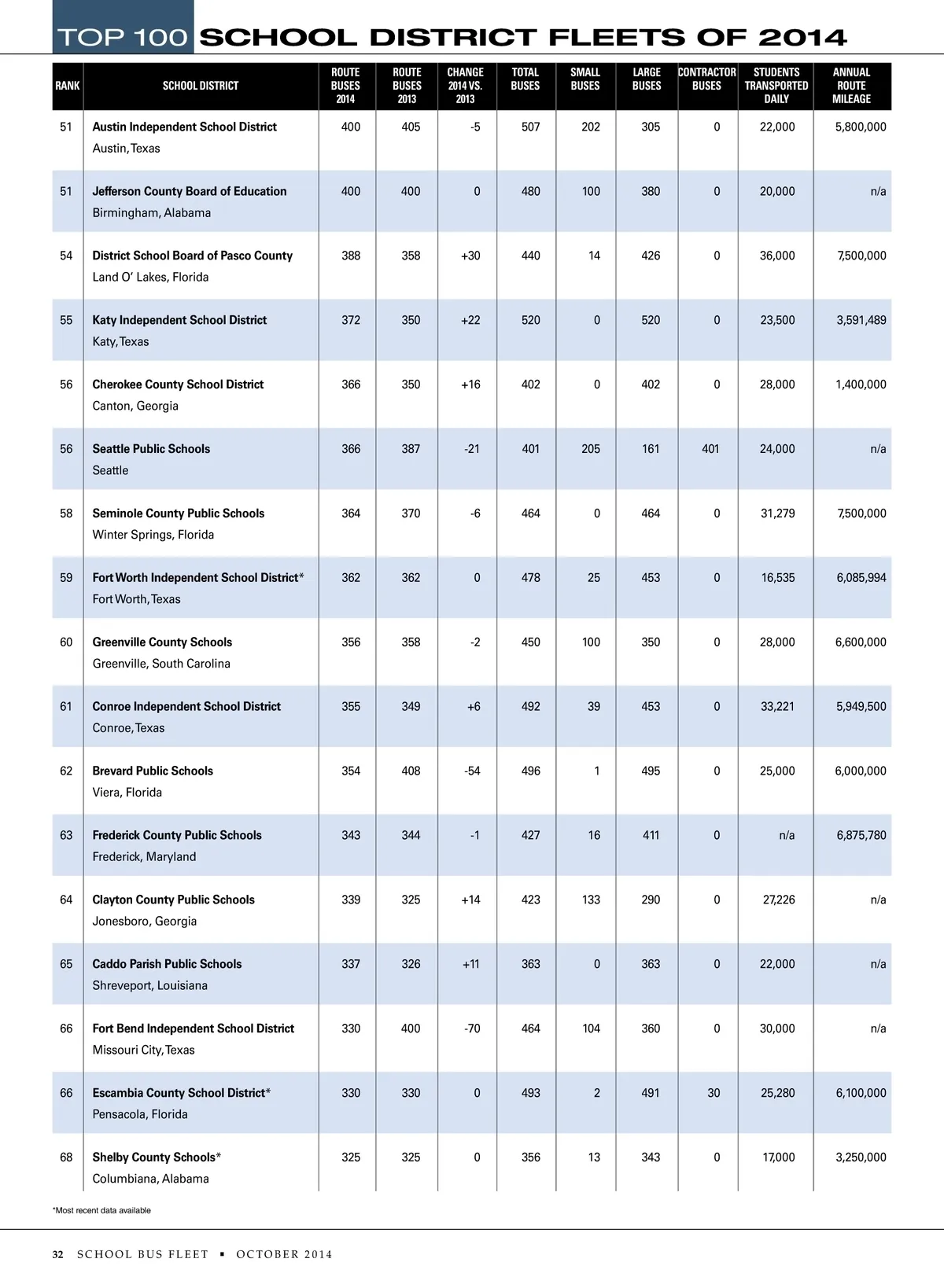 TOP 100 SCHOOL DISTRICT FLEETS OF 2014

| RANK | SCHOOL DISTRICT | ROUTE BUSES 2014 | ROUTE BUSES 2013 | CHANGE 2014 VS. 2013 | TOTAL BUSES | SMALL BUSES | LARGE BUSES | CONTRACTOR BUSES | STUDENTS TRANSPORTED DAILY | ANNUAL ROUTE MILEAGE |
|---|---|---|---|---|---|---|---|---|---|---|
| 51 | Austin Independent School District Austin, Texas | 400 | 405 | -5 | 507 | 202 | 305 | 0 | 22,000 | 5,800,000 |
| 51 | Jefferson County Board of Education Birmingham, Alabama | 400 | 400 | 0 | 480 | 100 | 380 | 0 | 20,000 | n/a |
| 54 | District School Board of Pasco County Land O' Lakes, Florida | 388 | 358 | +30 | 440 | 14 | 426 | 0 | 36,000 | 7,500,000 |
| 55 | Katy Independent School District Katy, Texas | 372 | 350 | +22 | 520 | 0 | 520 | 0 | 23,500 | 3,591,489 |
| 56 | Cherokee County School District Canton, Georgia | 366 | 350 | +16 | 402 | 0 | 402 | 0 | 28,000 | 1,400,000 |
| 56 | Seattle Public Schools Seattle | 366 | 387 | -21 | 401 | 205 | 161 | 401 | 24,000 | n/a |
| 58 | Seminole County Public Schools Winter Springs, Florida | 364 | 370 | -6 | 464 | 0 | 464 | 0 | 31,279 | 7,500,000 |
| 59 | Fort Worth Independent School District* Fort Worth, Texas | 362 | 362 | 0 | 478 | 25 | 453 | 0 | 16,535 | 6,085,994 |
| 60 | Greenville County Schools Greenville, South Carolina | 356 | 358 | -2 | 450 | 100 | 350 | 0 | 28,000 | 6,600,000 |
| 61 | Conroe Independent School District Conroe, Texas | 355 | 349 | +6 | 492 | 39 | 453 | 0 | 33,221 | 5,949,500 |
| 62 | Brevard Public Schools Viera, Florida | 354 | 408 | -54 | 496 | 1 | 495 | 0 | 25,000 | 6,000,000 |
| 63 | Frederick County Public Schools Frederick, Maryland | 343 | 344 | -1 | 427 | 16 | 411 | 0 | n/a | 6,875,780 |
| 64 | Clayton County Public Schools Jonesboro, Georgia | 339 | 325 | +14 | 423 | 133 | 290 | 0 | 27,226 | n/a |
| 65 | Caddo Parish Public Schools Shreveport, Louisiana | 337 | 326 | +11 | 363 | 0 | 363 | 0 | 22,000 | n/a |
| 66 | Fort Bend Independent School District Missouri City, Texas | 330 | 400 | -70 | 464 | 104 | 360 | 0 | 30,000 | n/a |
| 66 | Escambia County School District* Pensacola, Florida | 330 | 330 | 0 | 493 | 2 | 491 | 30 | 25,280 | 6,100,000 |
| 68 | Shelby County Schools* Columbiana, Alabama | 325 | 325 | 0 | 356 | 13 | 343 | 0 | 17,000 | 3,250,000 |

*Most recent data available

32 SCHOOL BUS FLEET ▪ OCTOBER 2014